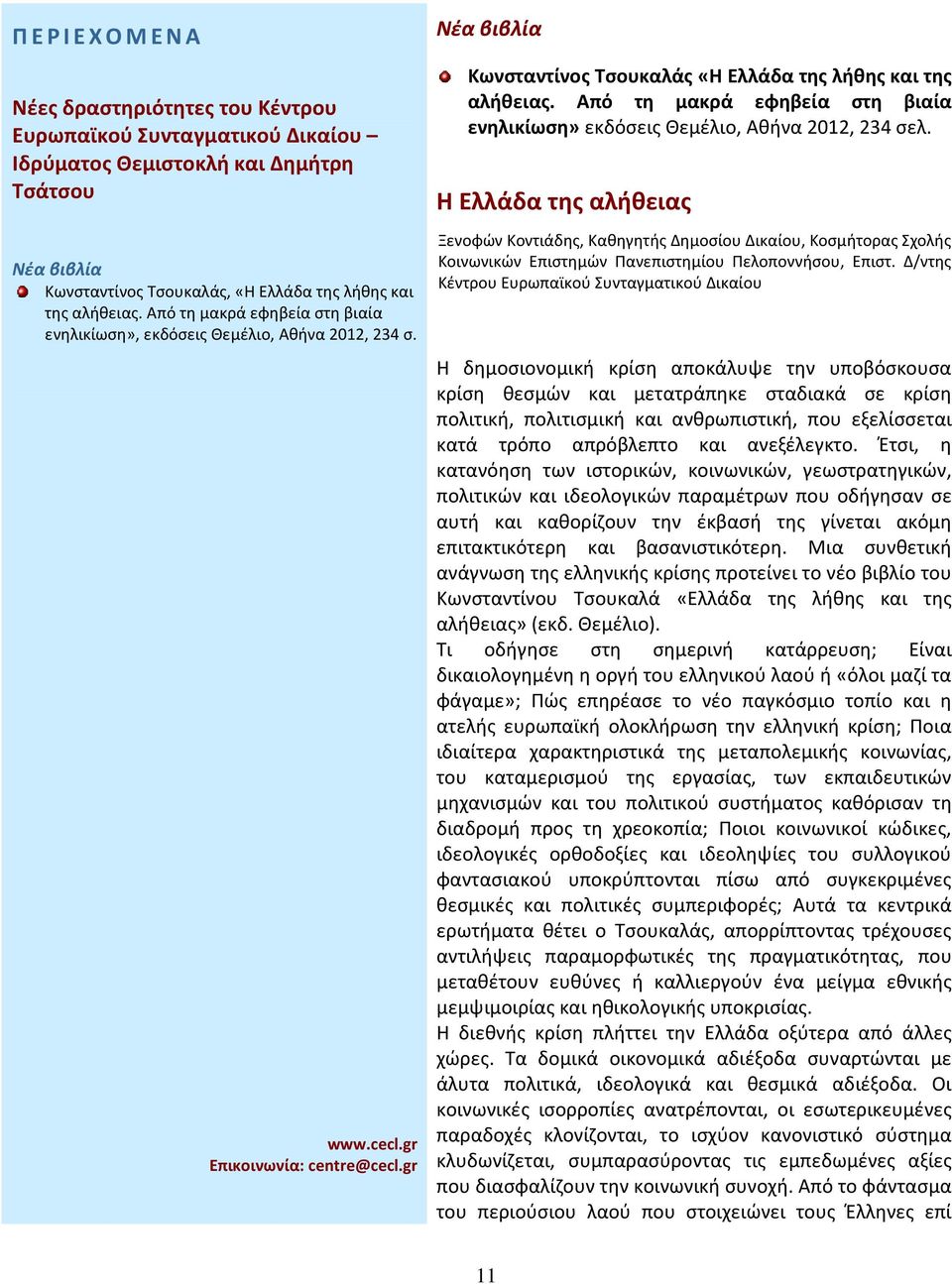 ΠΕΡΙΕΧΟΜΕΝΑ

Νέες δραστηριότητες του Κέντρου Ευρωπαϊκού Συνταγματικού Δικαίου – Ιδρύματος Θεμιστοκλή και Δημήτρη Τσάτσου

Νέα βιβλία

Κωνσταντίνος Τσουκαλάς, «Η Ελλάδα της λήθης και της αλήθειας. Από τη μακρά εφηβεία στη βιαία ενηλικίωση», εκδόσεις Θεμέλιο, Αθήνα 2012, 234 σ.

www.cecl.gr
Επικοινωνία: centre@cecl.gr

Νέα βιβλία

Κωνσταντίνος Τσουκαλάς «Η Ελλάδα της λήθης και της αλήθειας. Από τη μακρά εφηβεία στη βιαία ενηλικίωση» εκδόσεις Θεμέλιο, Αθήνα 2012, 234 σελ.

Η Ελλάδα της αλήθειας

Ξενοφών Κοντιάδης, Καθηγητής Δημοσίου Δικαίου, Κοσμήτορας Σχολής Κοινωνικών Επιστημών Πανεπιστημίου Πελοποννήσου, Επιστ. Δ/ντης Κέντρου Ευρωπαϊκού Συνταγματικού Δικαίου

Η δημοσιονομική κρίση αποκάλυψε την υποβόσκουσα κρίση θεσμών και μετατράπηκε σταδιακά σε κρίση πολιτική, πολιτισμική και ανθρωπιστική, που εξελίσσεται κατά τρόπο απρόβλεπτο και ανεξέλεγκτο. Έτσι, η κατανόηση των ιστορικών, κοινωνικών, γεωστρατηγικών, πολιτικών και ιδεολογικών παραμέτρων που οδήγησαν σε αυτή και καθορίζουν την έκβασή της γίνεται ακόμη επιτακτικότερη και βασανιστικότερη. Μια συνθετική ανάγνωση της ελληνικής κρίσης προτείνει το νέο βιβλίο του Κωνσταντίνου Τσουκαλά «Ελλάδα της λήθης και της αλήθειας» (εκδ. Θεμέλιο).
Τι οδήγησε στη σημερινή κατάρρευση; Είναι δικαιολογημένη η οργή του ελληνικού λαού ή «όλοι μαζί τα φάγαμε»; Πώς επηρέασε το νέο παγκόσμιο τοπίο και η ατελής ευρωπαϊκή ολοκλήρωση την ελληνική κρίση; Ποια ιδιαίτερα χαρακτηριστικά της μεταπολεμικής κοινωνίας, του καταμερισμού της εργασίας, των εκπαιδευτικών μηχανισμών και του πολιτικού συστήματος καθόρισαν τη διαδρομή προς τη χρεοκοπία; Ποιοι κοινωνικοί κώδικες, ιδεολογικές ορθοδοξίες και ιδεοληψίες του συλλογικού φαντασιακού υποκρύπτονται πίσω από συγκεκριμένες θεσμικές και πολιτικές συμπεριφορές; Αυτά τα κεντρικά ερωτήματα θέτει ο Τσουκαλάς, απορρίπτοντας τρέχουσες αντιλήψεις παραμορφωτικές της πραγματικότητας, που μεταθέτουν ευθύνες ή καλλιεργούν ένα μείγμα εθνικής μεμψιμοιρίας και ηθικολογικής υποκρισίας.
Η διεθνής κρίση πλήττει την Ελλάδα οξύτερα από άλλες χώρες. Τα δομικά οικονομικά αδιέξοδα συναρτώνται με άλυτα πολιτικά, ιδεολογικά και θεσμικά αδιέξοδα. Οι κοινωνικές ισορροπίες ανατρέπονται, οι εσωτερικευμένες παραδοχές κλονίζονται, το ισχύον κανονιστικό σύστημα κλυδωνίζεται, συμπαρασύροντας τις εμπεδωμένες αξίες που διασφαλίζουν την κοινωνική συνοχή. Από το φάντασμα του περιούσιου λαού που στοιχειώνει τους Έλληνες επί

11